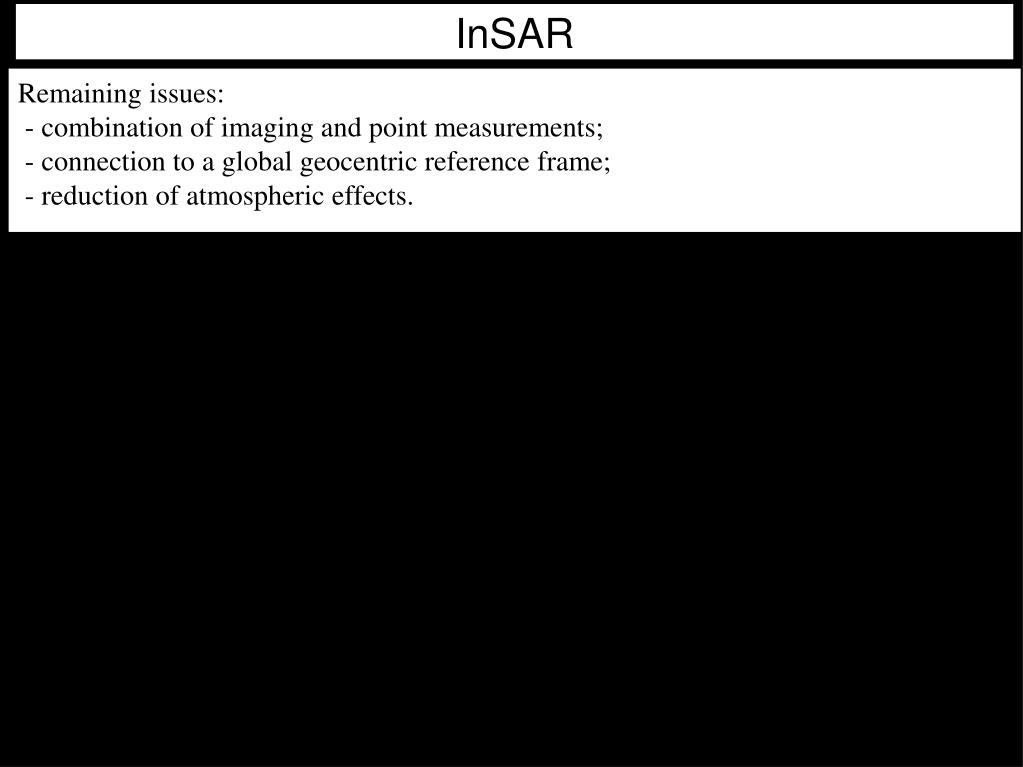 InSAR

Remaining issues:
- combination of imaging and point measurements;
- connection to a global geocentric reference frame;
- reduction of atmospheric effects.